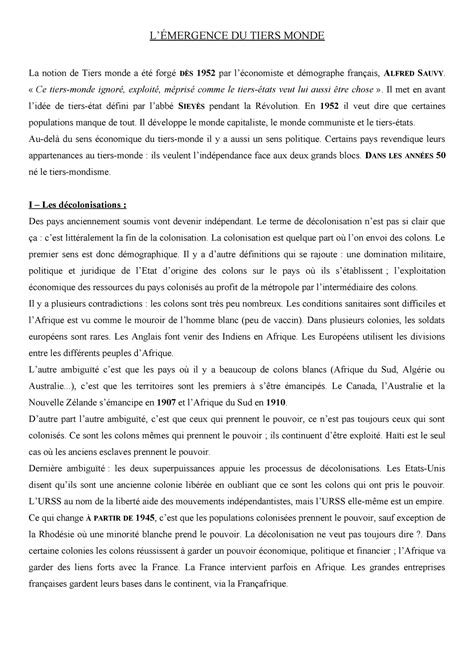 L'ÉMERGENCE DU TIERS MONDE

La notion de Tiers monde a été forgé DÈS 1952 par l'économiste et démographe français, ALFRED SAUVY. « Ce tiers-monde ignoré, exploité, méprisé comme le tiers-états veut lui aussi être chose ». Il met en avant l'idée de tiers-état défini par l'abbé SIEYÈS pendant la Révolution. En 1952 il veut dire que certaines populations manque de tout. Il développe le monde capitaliste, le monde communiste et le tiers-états.
Au-delà du sens économique du tiers-monde il y a aussi un sens politique. Certains pays revendique leurs appartenances au tiers-monde : ils veulent l'indépendance face aux deux grands blocs. DANS LES ANNÉES 50 né le tiers-mondisme.

I – Les décolonisations :
Des pays anciennement soumis vont devenir indépendant. Le terme de décolonisation n'est pas si clair que ça : c'est littéralement la fin de la colonisation. La colonisation est quelque part où l'on envoi des colons. Le premier sens est donc démographique. Il y a d'autre définitions qui se rajoute : une domination militaire, politique et juridique de l'Etat d'origine des colons sur le pays où ils s'établissent ; l'exploitation économique des ressources du pays colonisés au profit de la métropole par l'intermédiaire des colons.
Il y a plusieurs contradictions : les colons sont très peu nombreux. Les conditions sanitaires sont difficiles et l'Afrique est vu comme le mouroir de l'homme blanc (peu de vaccin). Dans plusieurs colonies, les soldats européens sont rares. Les Anglais font venir des Indiens en Afrique. Les Européens utilisent les divisions entre les différents peuples d'Afrique.
L'autre ambiguïté c'est que les pays où il y a beaucoup de colons blancs (Afrique du Sud, Algérie ou Australie...), c'est que les territoires sont les premiers à s'être émancipés. Le Canada, l'Australie et la Nouvelle Zélande s'émancipe en 1907 et l'Afrique du Sud en 1910.
D'autre part l'autre ambiguïté, c'est que ceux qui prennent le pouvoir, ce n'est pas toujours ceux qui sont colonisés. Ce sont les colons mêmes qui prennent le pouvoir ; ils continuent d'être exploité. Haïti est le seul cas où les anciens esclaves prennent le pouvoir.
Dernière ambiguïté : les deux superpuissances appuie les processus de décolonisations. Les Etats-Unis disent qu'ils sont une ancienne colonie libérée en oubliant que ce sont les colons qui ont pris le pouvoir. L'URSS au nom de la liberté aide des mouvements indépendantistes, mais l'URSS elle-même est un empire.
Ce qui change À PARTIR DE 1945, c'est que les populations colonisées prennent le pouvoir, sauf exception de la Rhodésie où une minorité blanche prend le pouvoir. La décolonisation ne veut pas toujours dire ?. Dans certaine colonies les colons réussissent à garder un pouvoir économique, politique et financier ; l'Afrique va garder des liens forts avec la France. La France intervient parfois en Afrique. Les grandes entreprises françaises gardent leurs bases dans le continent, via la Françafrique.